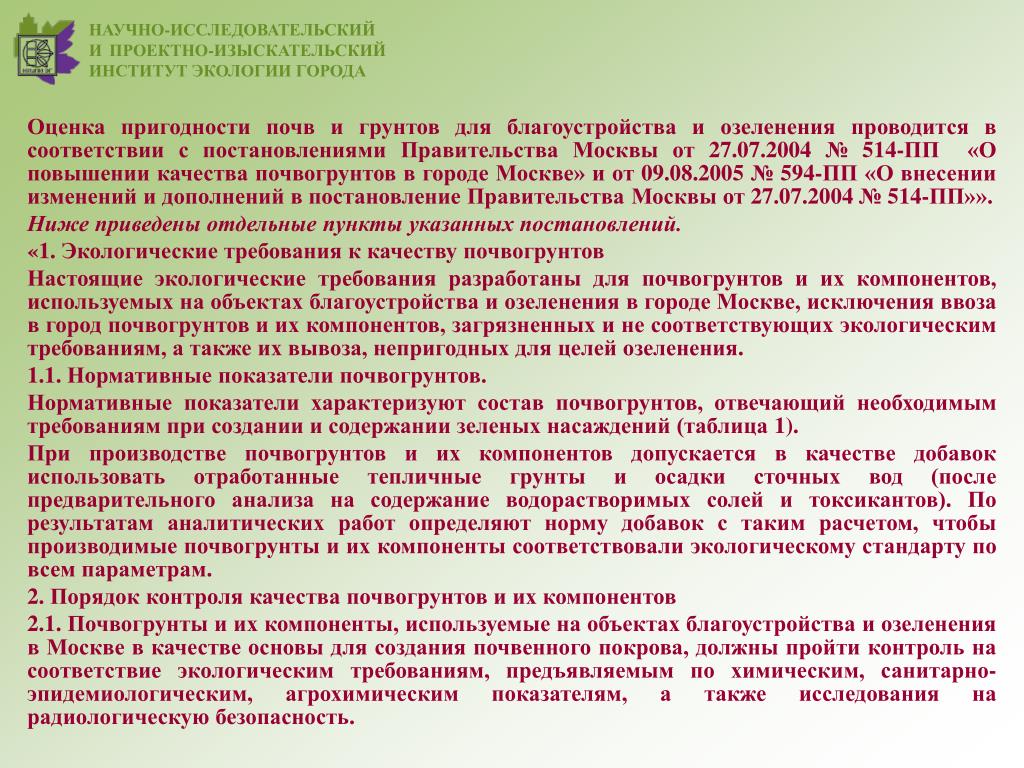 НАУЧНО-ИССЛЕДОВАТЕЛЬСКИЙ
И ПРОЕКТНО-ИЗЫСКАТЕЛЬСКИЙ
ИНСТИТУТ ЭКОЛОГИИ ГОРОДА

Оценка пригодности почв и грунтов для благоустройства и озеленения проводится в соответствии с постановлениями Правительства Москвы от 27.07.2004 № 514-ПП «О повышении качества почвогрунтов в городе Москве» и от 09.08.2005 № 594-ПП «О внесении изменений и дополнений в постановление Правительства Москвы от 27.07.2004 № 514-ПП»».

Ниже приведены отдельные пункты указанных постановлений.

«1. Экологические требования к качеству почвогрунтов

Настоящие экологические требования разработаны для почвогрунтов и их компонентов, используемых на объектах благоустройства и озеленения в городе Москве, исключения ввоза в город почвогрунтов и их компонентов, загрязненных и не соответствующих экологическим требованиям, а также их вывоза, непригодных для целей озеленения.

1.1. Нормативные показатели почвогрунтов.

Нормативные показатели характеризуют состав почвогрунтов, отвечающий необходимым требованиям при создании и содержании зеленых насаждений (таблица 1).

При производстве почвогрунтов и их компонентов допускается в качестве добавок использовать отработанные тепличные грунты и осадки сточных вод (после предварительного анализа на содержание водорастворимых солей и токсикантов). По результатам аналитических работ определяют норму добавок с таким расчетом, чтобы производимые почвогрунты и их компоненты соответствовали экологическому стандарту по всем параметрам.

2. Порядок контроля качества почвогрунтов и их компонентов

2.1. Почвогрунты и их компоненты, используемые на объектах благоустройства и озеленения в Москве в качестве основы для создания почвенного покрова, должны пройти контроль на соответствие экологическим требованиям, предъявляемым по химическим, санитарно-эпидемиологическим, агрохимическим показателям, а также исследования на радиологическую безопасность.